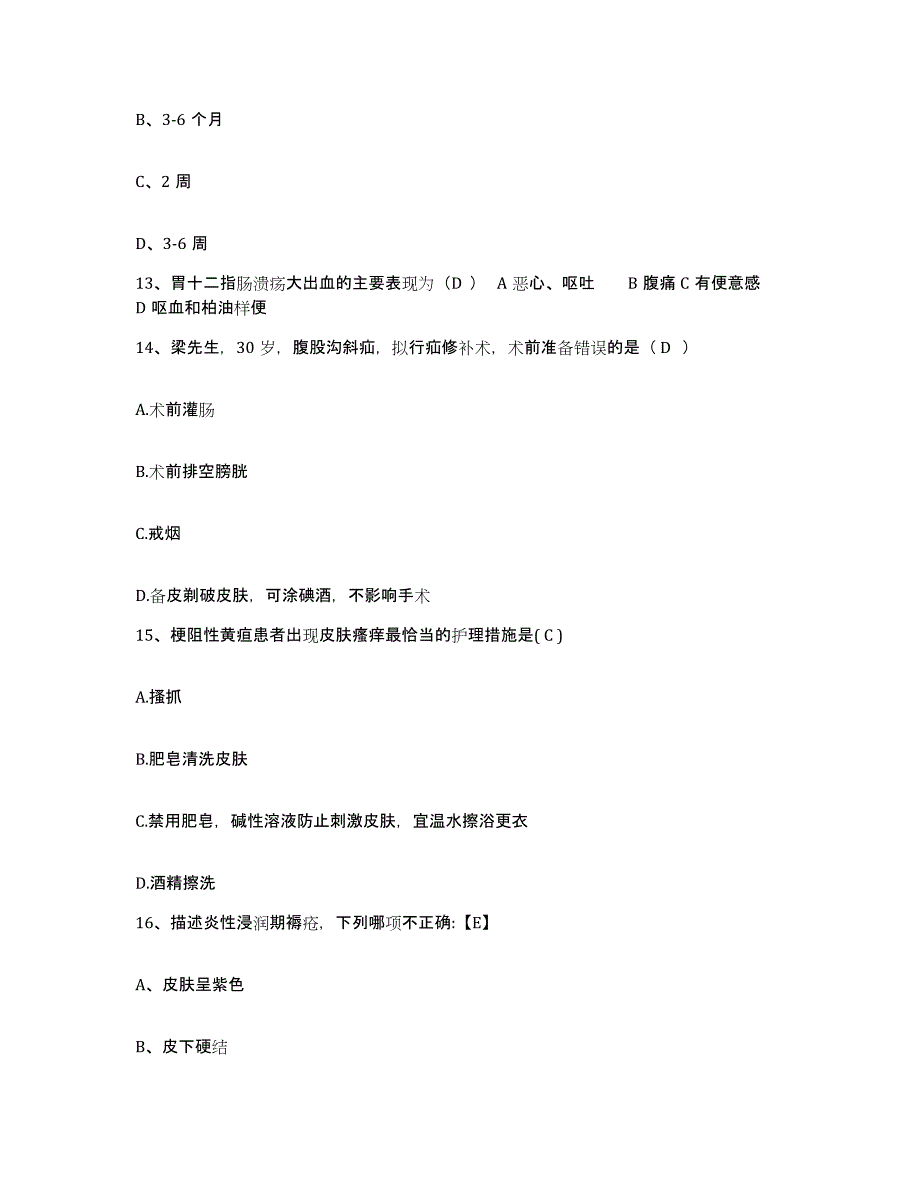 B、3-6 个月

C、2 周

D、3-6 周

13、胃十二指肠溃疡大出血的主要表现为（D ） A 恶心、呕吐 B 腹痛 C 有便意感 D 呕血和柏油样便

14、梁先生，30 岁，腹股沟斜疝，拟行疝修补术，术前准备错误的是（ D ）

A.术前灌肠

B.术前排空膀胱

C.戒烟

D.备皮剃破皮肤，可涂碘酒，不影响手术

15、梗阻性黄疸患者出现皮肤瘙痒最恰当的护理措施是( C )

A.搔抓

B.肥皂清洗皮肤

C.禁用肥皂，碱性溶液防止刺激皮肤，宜温水擦浴更衣

D.酒精擦洗

16、描述炎性浸润期褥疮，下列哪项不正确:【E】

A、皮肤呈紫色

B、皮下硬结